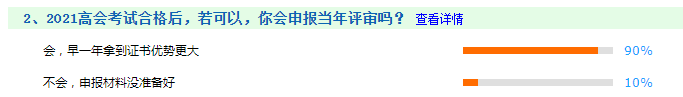 2、2021高会考试合格后，若可以，你会申报当年评审吗？ 查看详情

会，早一年拿到证书优势更大 90%

不会，申报材料没准备好 10%